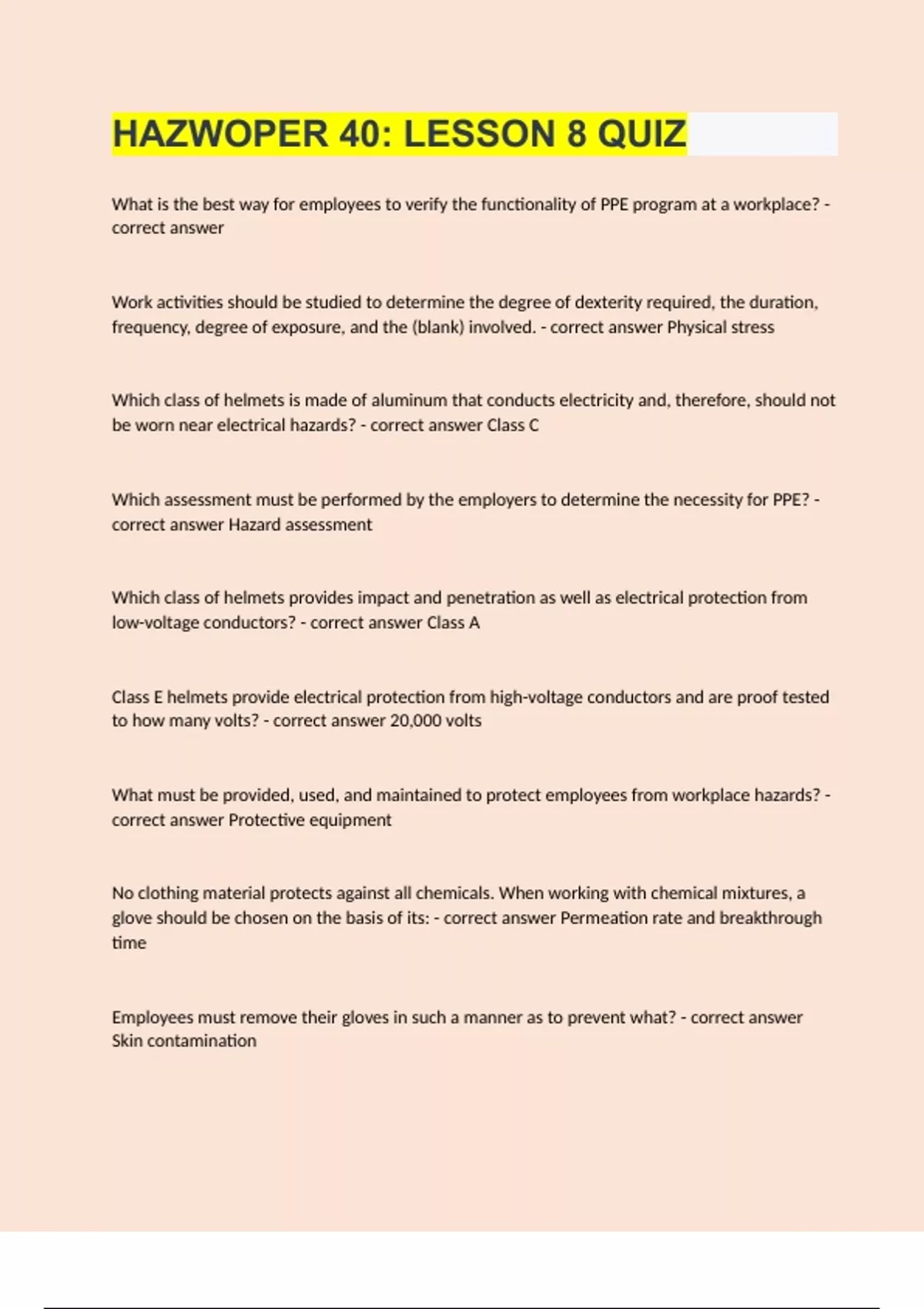 HAZWOPER 40: LESSON 8 QUIZ

What is the best way for employees to verify the functionality of PPE program at a workplace? - correct answer

Work activities should be studied to determine the degree of dexterity required, the duration, frequency, degree of exposure, and the (blank) involved. - correct answer Physical stress

Which class of helmets is made of aluminum that conducts electricity and, therefore, should not be worn near electrical hazards? - correct answer Class C

Which assessment must be performed by the employers to determine the necessity for PPE? - correct answer Hazard assessment

Which class of helmets provides impact and penetration as well as electrical protection from low-voltage conductors? - correct answer Class A

Class E helmets provide electrical protection from high-voltage conductors and are proof tested to how many volts? - correct answer 20,000 volts

What must be provided, used, and maintained to protect employees from workplace hazards? - correct answer Protective equipment

No clothing material protects against all chemicals. When working with chemical mixtures, a glove should be chosen on the basis of its: - correct answer Permeation rate and breakthrough time

Employees must remove their gloves in such a manner as to prevent what? - correct answer Skin contamination